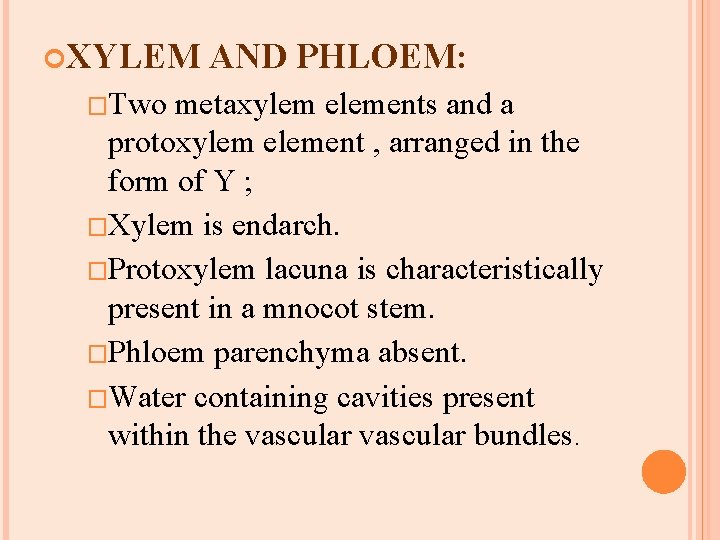 XYLEM AND PHLOEM:

Two metaxylem elements and a protoxylem element , arranged in the form of Y ;

Xylem is endarch.

Protoxylem lacuna is characteristically present in a mnocot stem.

Phloem parenchyma absent.

Water containing cavities present within the vascular vascular bundles.